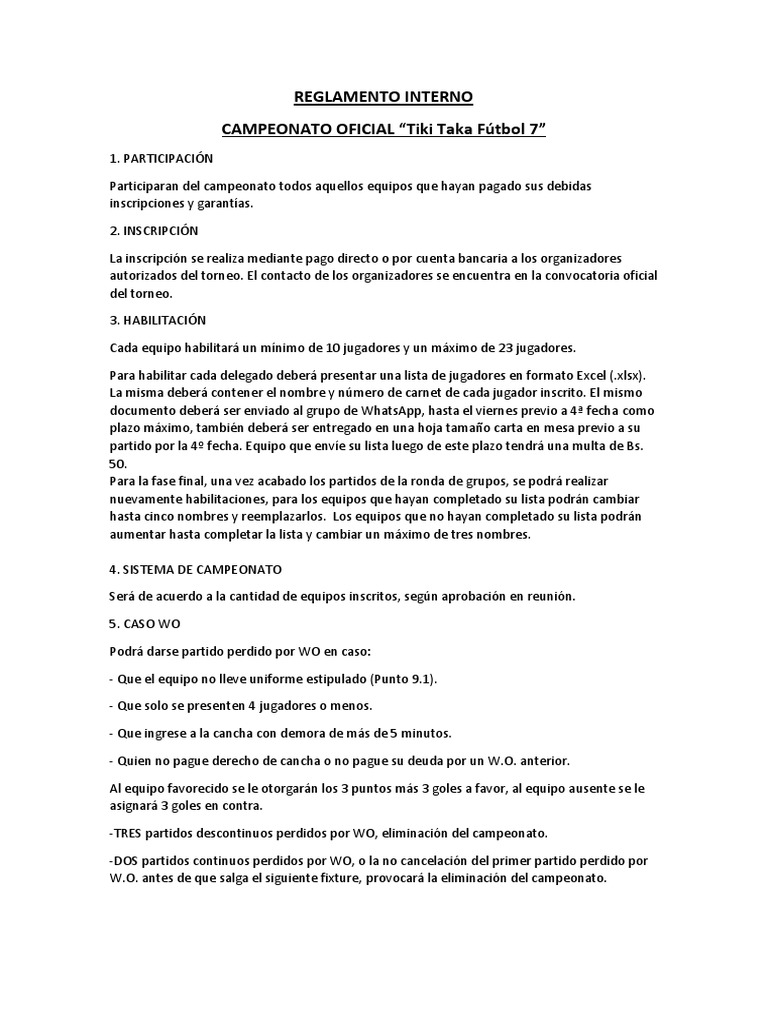 REGLAMENTO INTERNO

CAMPEONATO OFICIAL “Tiki Taka Fútbol 7”

1. PARTICIPACIÓN

Participaran del campeonato todos aquellos equipos que hayan pagado sus debidas inscripciones y garantías.

2. INSCRIPCIÓN

La inscripción se realiza mediante pago directo o por cuenta bancaria a los organizadores autorizados del torneo. El contacto de los organizadores se encuentra en la convocatoria oficial del torneo.

3. HABILITACIÓN

Cada equipo habilitará un mínimo de 10 jugadores y un máximo de 23 jugadores.

Para habilitar cada delegado deberá presentar una lista de jugadores en formato Excel (.xlsx). La misma deberá contener el nombre y número de carnet de cada jugador inscrito. El mismo documento deberá ser enviado al grupo de WhatsApp, hasta el viernes previo a 4ª fecha como plazo máximo, también deberá ser entregado en una hoja tamaño carta en mesa previo a su partido por la 4º fecha. Equipo que envíe su lista luego de este plazo tendrá una multa de Bs. 50.
Para la fase final, una vez acabado los partidos de la ronda de grupos, se podrá realizar nuevamente habilitaciones, para los equipos que hayan completado su lista podrán cambiar hasta cinco nombres y reemplazarlos. Los equipos que no hayan completado su lista podrán aumentar hasta completar la lista y cambiar un máximo de tres nombres.

4. SISTEMA DE CAMPEONATO

Será de acuerdo a la cantidad de equipos inscritos, según aprobación en reunión.

5. CASO WO

Podrá darse partido perdido por WO en caso:

- Que el equipo no lleve uniforme estipulado (Punto 9.1).

- Que solo se presenten 4 jugadores o menos.

- Que ingrese a la cancha con demora de más de 5 minutos.

- Quien no pague derecho de cancha o no pague su deuda por un W.O. anterior.

Al equipo favorecido se le otorgarán los 3 puntos más 3 goles a favor, al equipo ausente se le asignará 3 goles en contra.

-TRES partidos descontinuos perdidos por WO, eliminación del campeonato.

-DOS partidos continuos perdidos por WO, o la no cancelación del primer partido perdido por W.O. antes de que salga el siguiente fixture, provocará la eliminación del campeonato.